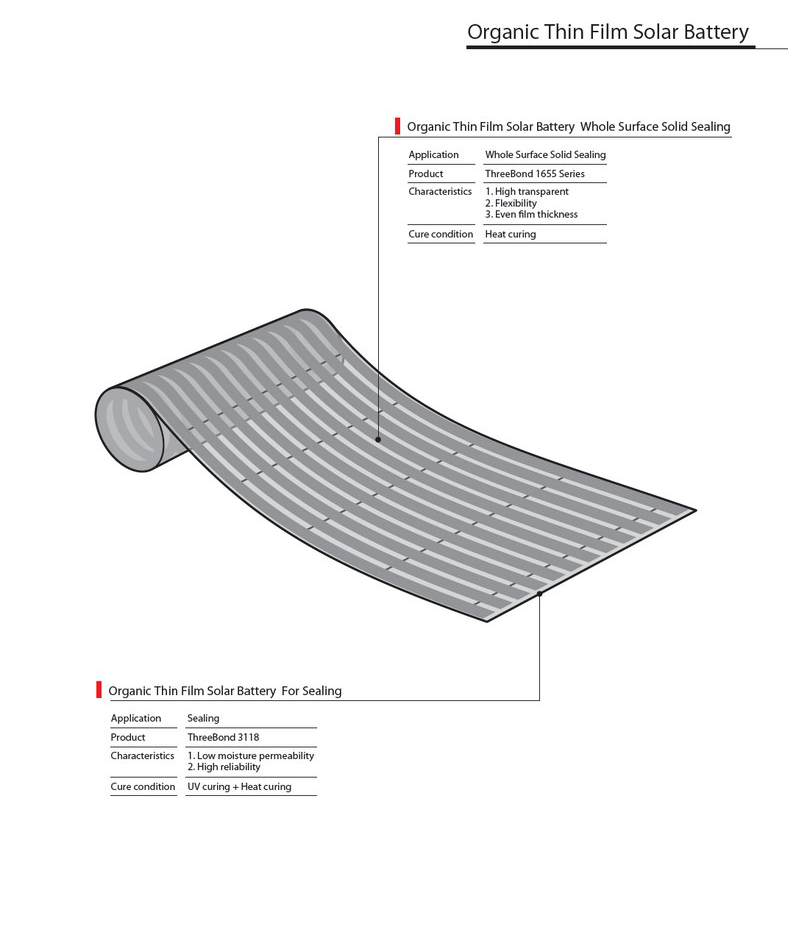 Organic Thin Film Solar Battery

Organic Thin Film Solar Battery Whole Surface Solid Sealing

| Application | Whole Surface Solid Sealing |
|---|---|
| Product | ThreeBond 1655 Series |
| Characteristics | 1. High transparent 2. Flexibility 3. Even film thickness |
| Cure condition | Heat curing |

Organic Thin Film Solar Battery For Sealing

| Application | Sealing |
|---|---|
| Product | ThreeBond 3118 |
| Characteristics | 1. Low moisture permeability 2. High reliability |
| Cure condition | UV curing + Heat curing |